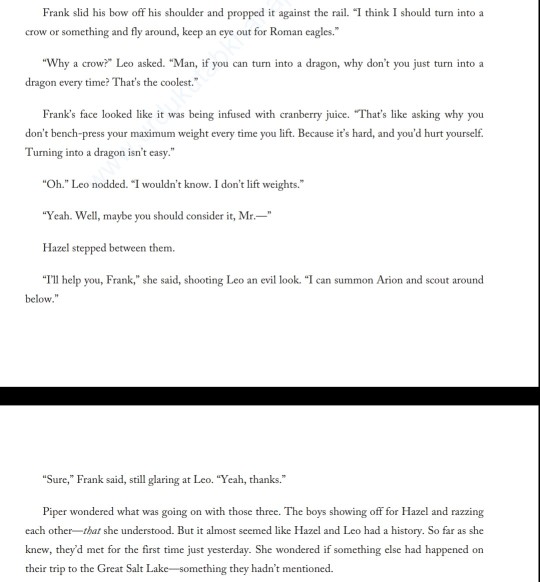 Frank slid his bow off his shoulder and propped it against the rail. "I think I should turn into a crow or something and fly around, keep an eye out for Roman eagles."

"Why a crow?" Leo asked. "Man, if you can turn into a dragon, why don't you just turn into a dragon every time? That's the coolest."

Frank's face looked like it was being infused with cranberry juice. "That's like asking why you don't bench-press your maximum weight every time you lift. Because it's hard, and you'd hurt yourself. Turning into a dragon isn't easy."

"Oh." Leo nodded. "I wouldn't know. I don't lift weights."

"Yeah. Well, maybe you should consider it, Mr.—"

Hazel stepped between them.

"I'll help you, Frank," she said, shooting Leo an evil look. "I can summon Arion and scout around below."

"Sure," Frank said, still glaring at Leo. "Yeah, thanks."

Piper wondered what was going on with those three. The boys showing off for Hazel and razzing each other—that she understood. But it almost seemed like Hazel and Leo had a history. So far as she knew, they'd met for the first time just yesterday. She wondered if something else had happened on their trip to the Great Salt Lake—something they hadn't mentioned.